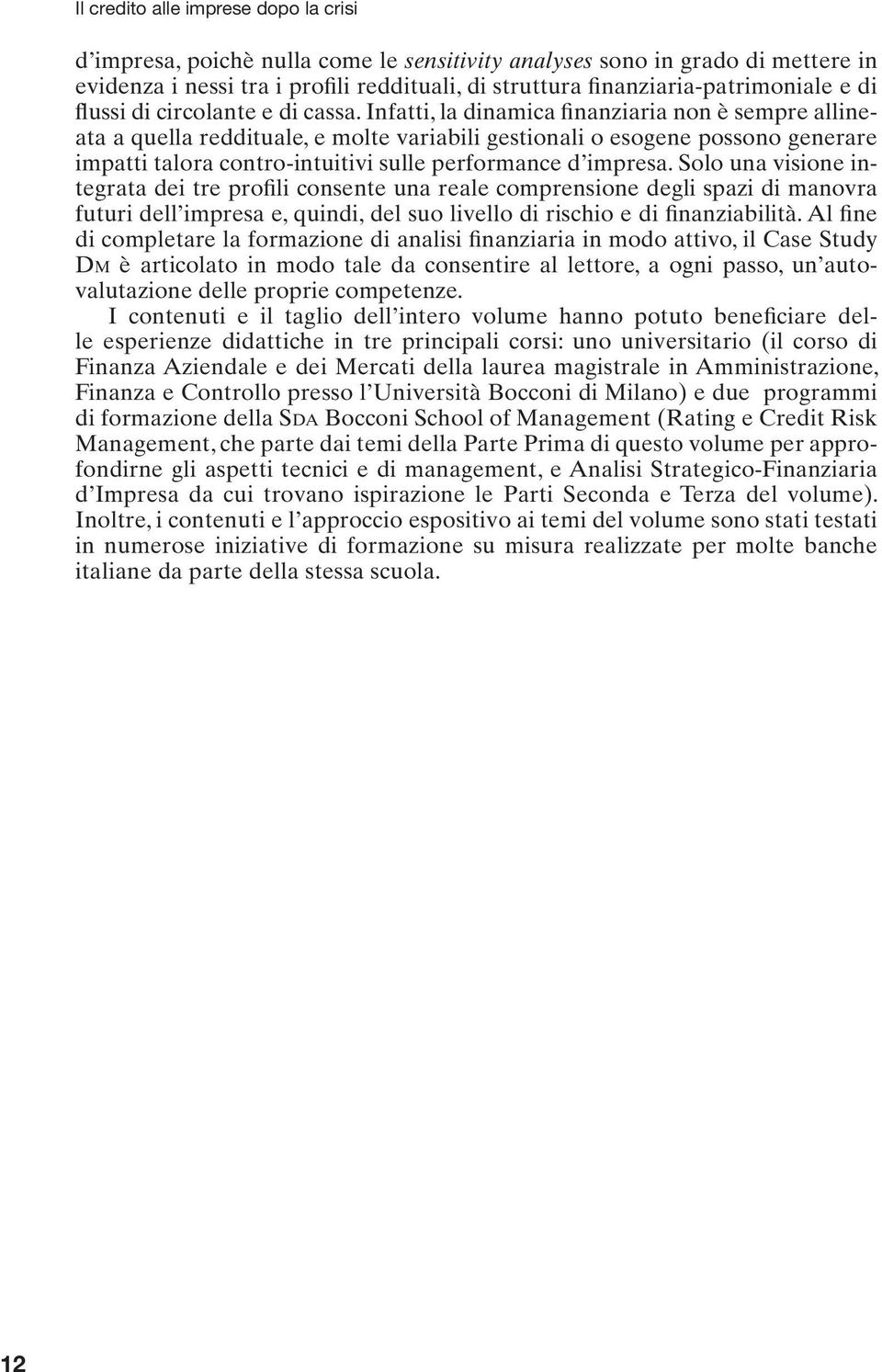 Il credito alle imprese dopo la crisi

d'impresa, poichè nulla come le sensitivity analyses sono in grado di mettere in evidenza i nessi tra i profili reddituali, di struttura finanziaria-patrimoniale e di flussi di circolante e di cassa. Infatti, la dinamica finanziaria non è sempre allineata a quella reddituale, e molte variabili gestionali o esogene possono generare impatti talora contro-intuitivi sulle performance d'impresa. Solo una visione integrata dei tre profili consente una reale comprensione degli spazi di manovra futuri dell'impresa e, quindi, del suo livello di rischio e di finanziabilità. Al fine di completare la formazione di analisi finanziaria in modo attivo, il Case Study DM è articolato in modo tale da consentire al lettore, a ogni passo, un'autovalutazione delle proprie competenze.

I contenuti e il taglio dell'intero volume hanno potuto beneficiare delle esperienze didattiche in tre principali corsi: uno universitario (il corso di Finanza Aziendale e dei Mercati della laurea magistrale in Amministrazione, Finanza e Controllo presso l'Università Bocconi di Milano) e due programmi di formazione della SDA Bocconi School of Management (Rating e Credit Risk Management, che parte dai temi della Parte Prima di questo volume per approfondirne gli aspetti tecnici e di management, e Analisi Strategico-Finanziaria d'Impresa da cui trovano ispirazione le Parti Seconda e Terza del volume). Inoltre, i contenuti e l'approccio espositivo ai temi del volume sono stati testati in numerose iniziative di formazione su misura realizzate per molte banche italiane da parte della stessa scuola.

12